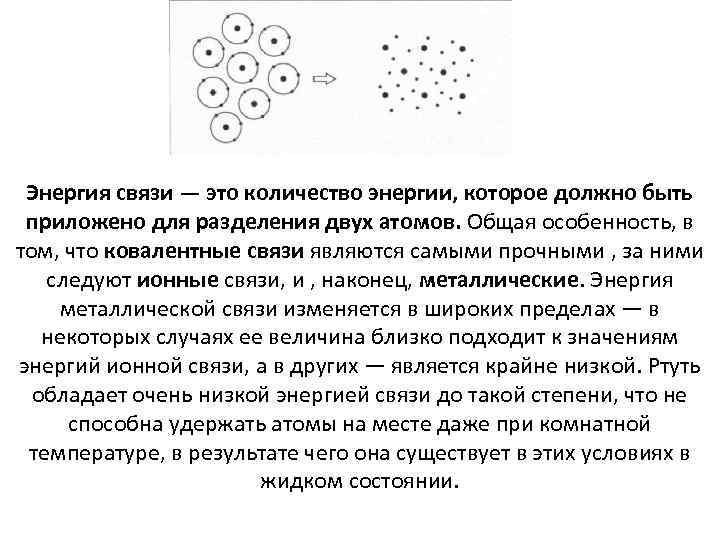 Энергия связи — это количество энергии, которое должно быть приложено для разделения двух атомов. Общая особенность, в том, что ковалентные связи являются самыми прочными , за ними следуют ионные связи, и , наконец, металлические. Энергия металлической связи изменяется в широких пределах — в некоторых случаях ее величина близко подходит к значениям энергий ионной связи, а в других — является крайне низкой. Ртуть обладает очень низкой энергией связи до такой степени, что не способна удержать атомы на месте даже при комнатной температуре, в результате чего она существует в этих условиях в жидком состоянии.